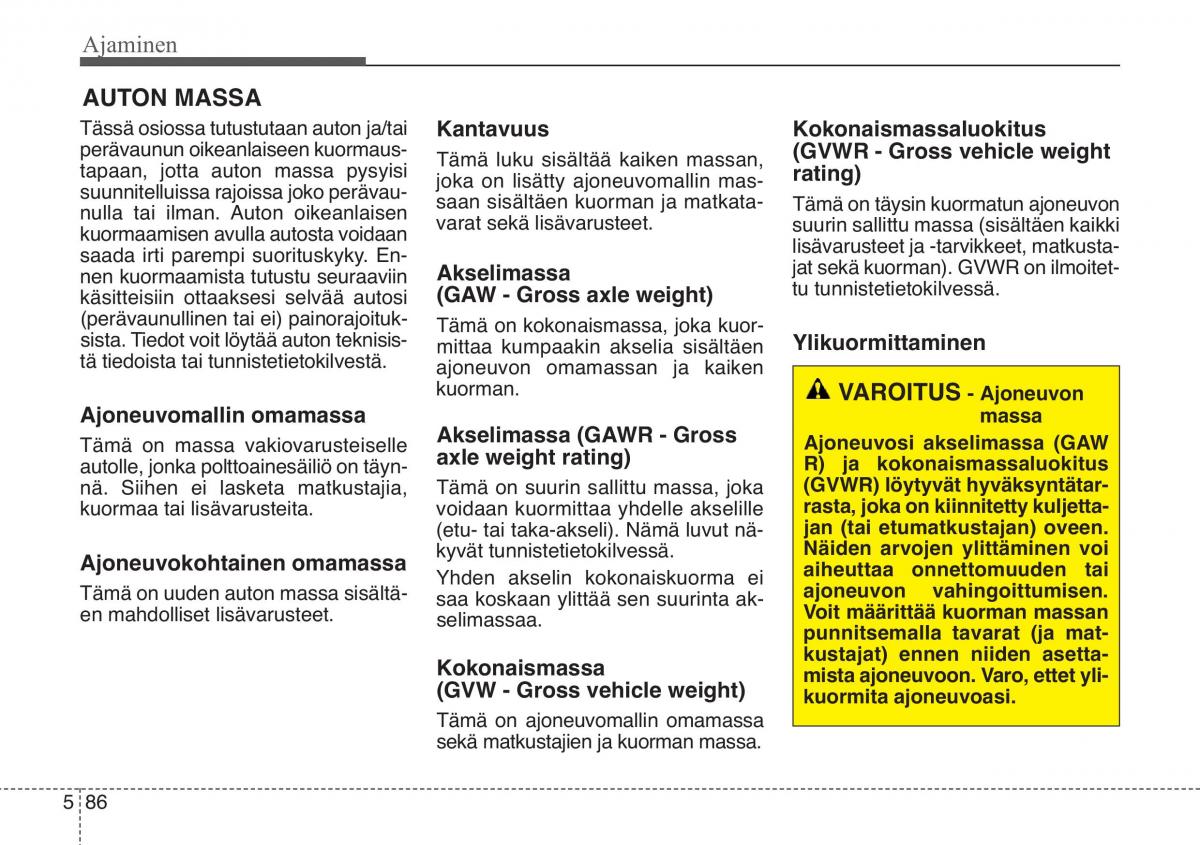 Ajaminen

AUTON MASSA

Tässä osiossa tutustutaan auton ja/tai perävaunun oikeanlaiseen kuormaustapaan, jotta auton massa pysyisi suunnitelluissa rajoissa joko perävaunulla tai ilman. Auton oikeanlaisen kuormaamisen avulla autosta voidaan saada irti parempi suorituskyky. Ennen kuormaamista tutustu seuraaviin käsitteisiin ottaaksesi selvää autosi (perävaunullinen tai ei) painorajoituksista. Tiedot voit löytää auton teknisistä tiedoista tai tunnistetietokilvestä.

Ajoneuvomallin omamassa

Tämä on massa vakiovarusteiselle autolle, jonka polttoainesäiliö on täynnä. Siihen ei lasketa matkustajia, kuormaa tai lisävarusteita.

Ajoneuvokohtainen omamassa

Tämä on uuden auton massa sisältäen mahdolliset lisävarusteet.

Kantavuus

Tämä luku sisältää kaiken massan, joka on lisätty ajoneuvomallin massaan sisältäen kuorman ja matkatavarat sekä lisävarusteet.

Akselimassa (GAW - Gross axle weight)

Tämä on kokonaismassa, joka kuormittaa kumpaakin akselia sisältäen ajoneuvon omamassan ja kaiken kuorman.

Akselimassa (GAWR - Gross axle weight rating)

Tämä on suurin sallittu massa, joka voidaan kuormittaa yhdelle akselille (etu- tai taka-akseli). Nämä luvut näkyvät tunnistetietokilvessä.

Yhden akselin kokonaiskuorma ei saa koskaan ylittää sen suurinta akselimassaa.

Kokonaismassa (GVW - Gross vehicle weight)

Tämä on ajoneuvomallin omamassa sekä matkustajien ja kuorman massa.

Kokonaismassaluokitus (GVWR - Gross vehicle weight rating)

Tämä on täysin kuormatun ajoneuvon suurin sallittu massa (sisältäen kaikki lisävarusteet ja -tarvikkeet, matkustajat sekä kuorman). GVWR on ilmoitettu tunnistetietokilvessä.

Ylikuormittaminen

VAROITUS - Ajoneuvon massa

Ajoneuvosi akselimassa (GAW R) ja kokonaismassaluokitus (GVWR) löytyvät hyväksyntätarrasta, joka on kiinnitetty kuljettajan (tai etumatkustajan) oveen. Näiden arvojen ylittäminen voi aiheuttaa onnettomuuden tai ajoneuvon vahingoittumisen. Voit määrittää kuorman massan punnitsemalla tavarat (ja matkustajat) ennen niiden asettamista ajoneuvoon. Varo, ettet ylikuormita ajoneuvoasi.

5 86